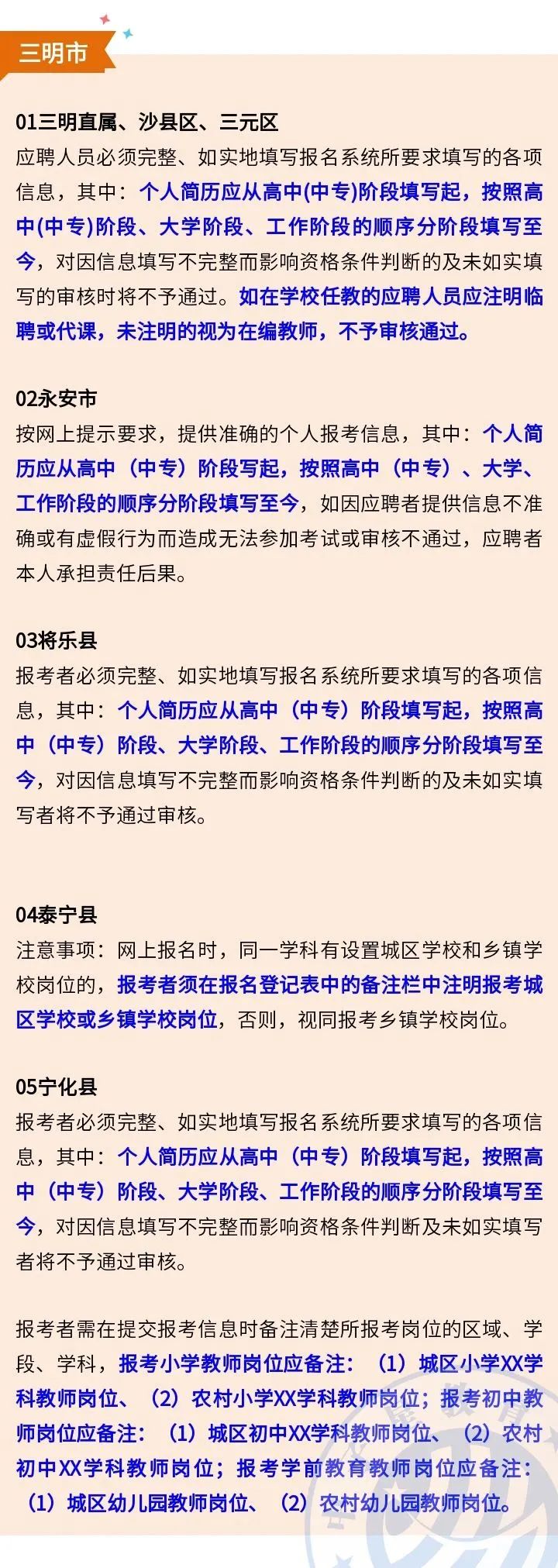 三明市

01三明直属、沙县区、三元区
应聘人员必须完整、如实地填写报名系统所要求填写的各项信息，其中：个人简历应从高中(中专)阶段填写起，按照高中(中专)阶段、大学阶段、工作阶段的顺序分阶段填写至今，对因信息填写不完整而影响资格条件判断的及未如实填写的审核时将不予通过。如在学校任教的应聘人员应注明临聘或代课，未注明的视为在编教师，不予审核通过。

02永安市
按网上提示要求，提供准确的个人报考信息，其中：个人简历应从高中（中专）阶段写起，按照高中（中专）、大学、工作阶段的顺序分阶段填写至今，如因应聘者提供信息不准确或有虚假行为而造成无法参加考试或审核不通过，应聘者本人承担责任后果。

03将乐县
报考者必须完整、如实地填写报名系统所要求填写的各项信息，其中：个人简历应从高中（中专）阶段填写起，按照高中（中专）阶段、大学阶段、工作阶段的顺序分阶段填写至今，对因信息填写不完整而影响资格条件判断的及未如实填写者将不予通过审核。

04泰宁县
注意事项：网上报名时，同一学科有设置城区学校和乡镇学校岗位的，报考者须在报名登记表中的备注栏中注明报考城区学校或乡镇学校岗位，否则，视同报考乡镇学校岗位。

05宁化县
报考者必须完整、如实地填写报名系统所要求填写的各项信息，其中：个人简历应从高中（中专）阶段填写起，按照高中（中专）阶段、大学阶段、工作阶段的顺序分阶段填写至今，对因信息填写不完整而影响资格条件判断及未如实填写者将不予通过审核。

报考者需在提交报考信息时备注清楚所报考岗位的区域、学段、学科，报考小学教师岗位应备注：（1）城区小学XX学科教师岗位、（2）农村小学XX学科教师岗位；报考初中教师岗位应备注：（1）城区初中XX学科教师岗位、（2）农村初中XX学科教师岗位；报考学前教育教师岗位应备注：（1）城区幼儿园教师岗位、（2）农村幼儿园教师岗位。